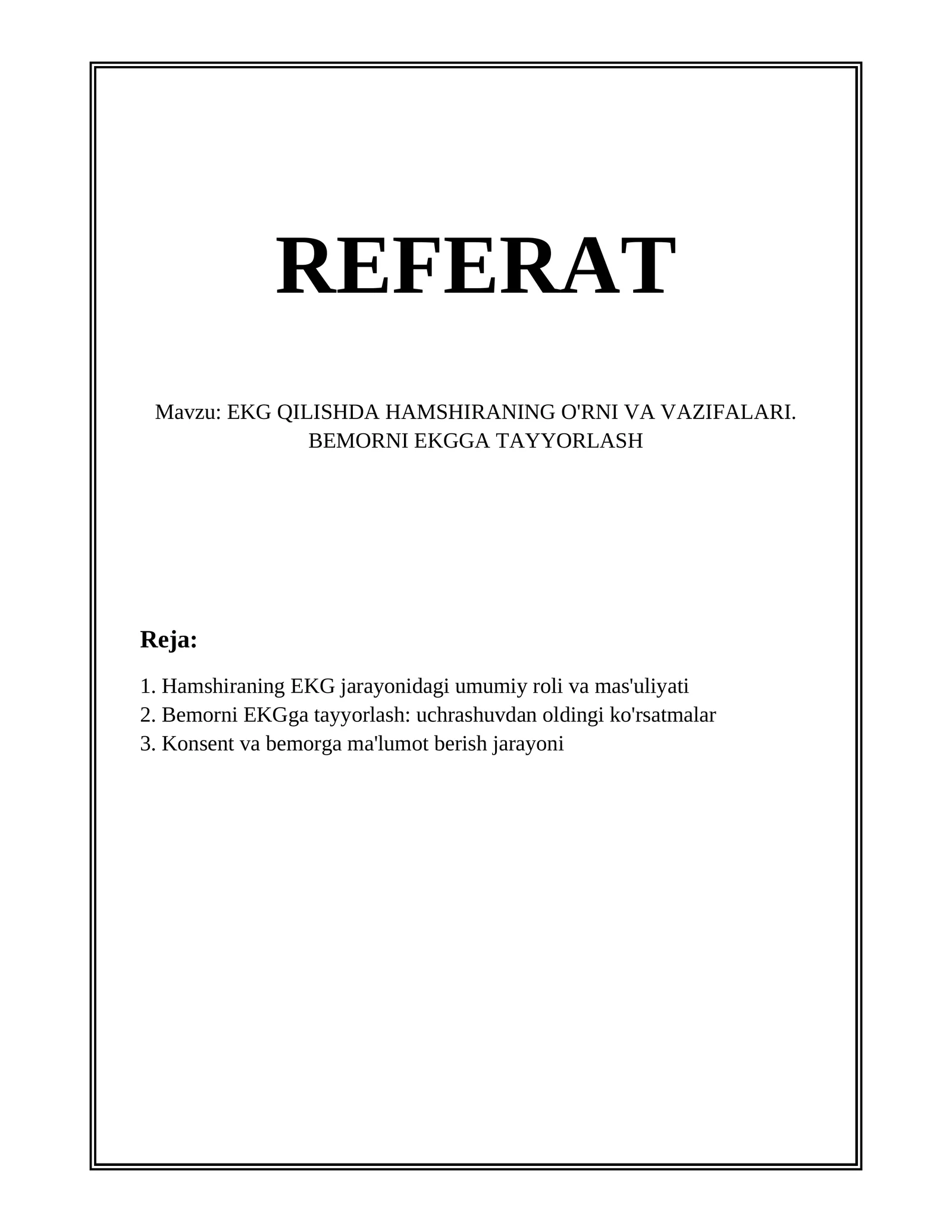 REFERAT

Mavzu: EKG QILISHDA HAMSHIRANING O'RNI VA VAZIFALARI. BEMORNI EKGGA TAYYORLASH

Reja:

1. Hamshiraning EKG jarayonidagi umumiy roli va mas'uliyati
2. Bemorni EKGga tayyorlash: uchrashuvdan oldingi ko'rsatmalar
3. Konsent va bemorga ma'lumot berish jarayoni